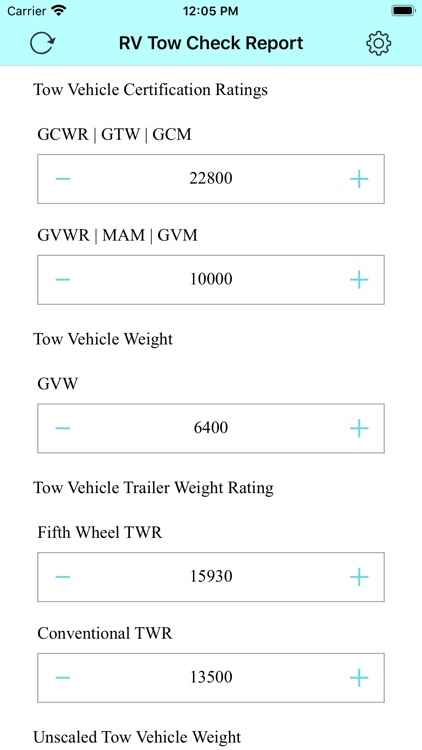 Carrier 12:05 PM

RV Tow Check Report

Tow Vehicle Certification Ratings

GCWR | GTW | GCM

− 22800 +

GVWR | MAM | GVM

− 10000 +

Tow Vehicle Weight

GVW

− 6400 +

Tow Vehicle Trailer Weight Rating

Fifth Wheel TWR

− 15930 +

Conventional TWR

− 13500 +

Unscaled Tow Vehicle Weight